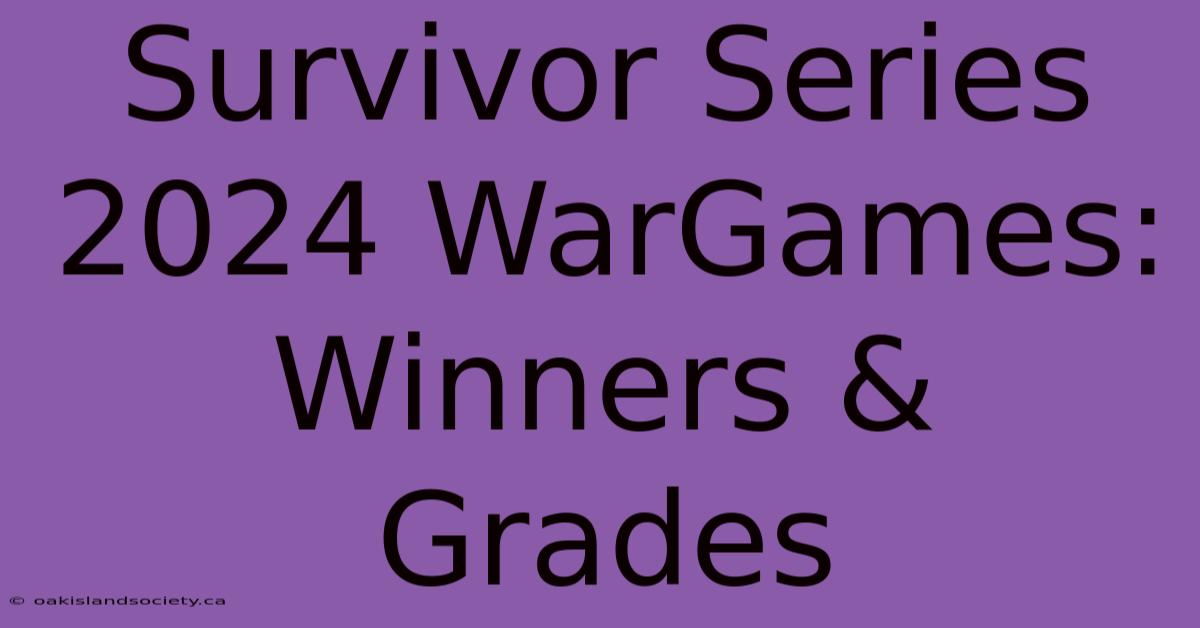 Survivor Series 2024 WarGames: Winners & Grades

© oakislandsociety.ca